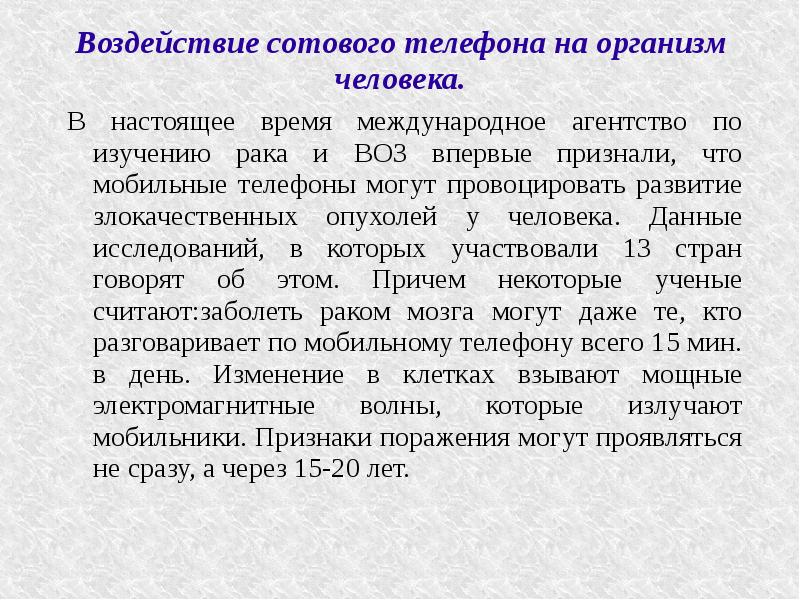 Воздействие сотового телефона на организм человека.

В настоящее время международное агентство по изучению рака и ВОЗ впервые признали, что мобильные телефоны могут провоцировать развитие злокачественных опухолей у человека. Данные исследований, в которых участвовали 13 стран говорят об этом. Причем некоторые ученые считают:заболеть раком мозга могут даже те, кто разговаривает по мобильному телефону всего 15 мин. в день. Изменение в клетках взывают мощные электромагнитные волны, которые излучают мобильники. Признаки поражения могут проявляться не сразу, а через 15-20 лет.